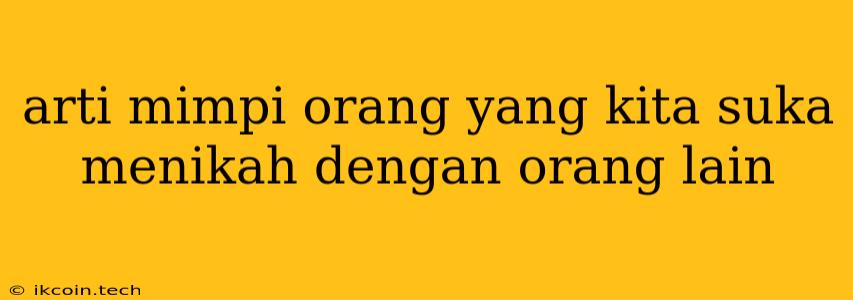 arti mimpi orang yang kita suka menikah dengan orang lain

© ikcoin.tech